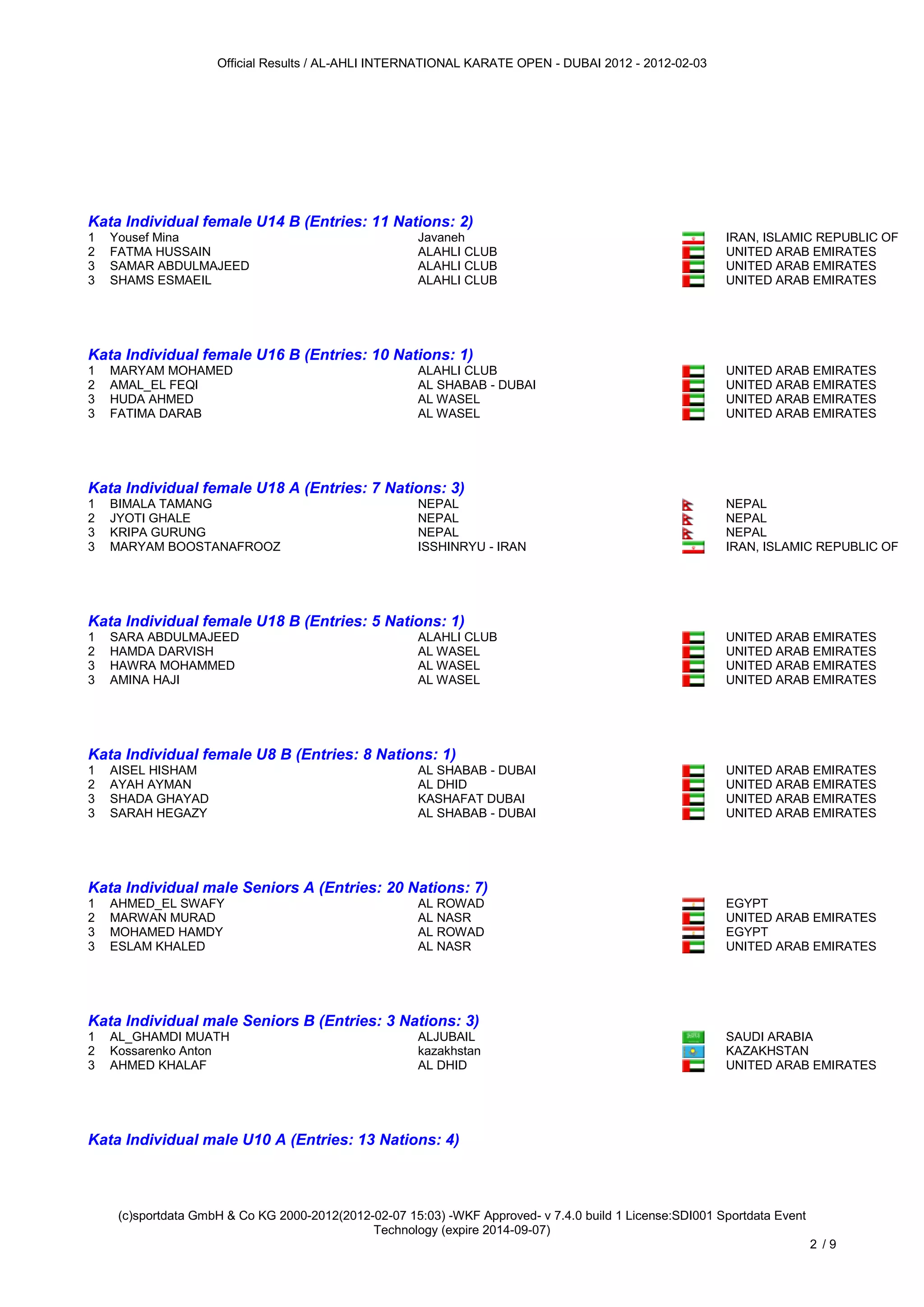 Official Results / AL-AHLI INTERNATIONAL KARATE OPEN - DUBAI 2012 - 2012-02-03

Kata Individual female U14 B (Entries: 11 Nations: 2)

| | | | |
|---|---|---|---|
| 1 | Yousef Mina | Javaneh | IRAN, ISLAMIC REPUBLIC OF |
| 2 | FATMA HUSSAIN | ALAHLI CLUB | UNITED ARAB EMIRATES |
| 3 | SAMAR ABDULMAJEED | ALAHLI CLUB | UNITED ARAB EMIRATES |
| 3 | SHAMS ESMAEIL | ALAHLI CLUB | UNITED ARAB EMIRATES |

Kata Individual female U16 B (Entries: 10 Nations: 1)

| | | | |
|---|---|---|---|
| 1 | MARYAM MOHAMED | ALAHLI CLUB | UNITED ARAB EMIRATES |
| 2 | AMAL_EL FEQI | AL SHABAB - DUBAI | UNITED ARAB EMIRATES |
| 3 | HUDA AHMED | AL WASEL | UNITED ARAB EMIRATES |
| 3 | FATIMA DARAB | AL WASEL | UNITED ARAB EMIRATES |

Kata Individual female U18 A (Entries: 7 Nations: 3)

| | | | |
|---|---|---|---|
| 1 | BIMALA TAMANG | NEPAL | NEPAL |
| 2 | JYOTI GHALE | NEPAL | NEPAL |
| 3 | KRIPA GURUNG | NEPAL | NEPAL |
| 3 | MARYAM BOOSTANAFROOZ | ISSHINRYU - IRAN | IRAN, ISLAMIC REPUBLIC OF |

Kata Individual female U18 B (Entries: 5 Nations: 1)

| | | | |
|---|---|---|---|
| 1 | SARA ABDULMAJEED | ALAHLI CLUB | UNITED ARAB EMIRATES |
| 2 | HAMDA DARVISH | AL WASEL | UNITED ARAB EMIRATES |
| 3 | HAWRA MOHAMMED | AL WASEL | UNITED ARAB EMIRATES |
| 3 | AMINA HAJI | AL WASEL | UNITED ARAB EMIRATES |

Kata Individual female U8 B (Entries: 8 Nations: 1)

| | | | |
|---|---|---|---|
| 1 | AISEL HISHAM | AL SHABAB - DUBAI | UNITED ARAB EMIRATES |
| 2 | AYAH AYMAN | AL DHID | UNITED ARAB EMIRATES |
| 3 | SHADA GHAYAD | KASHAFAT DUBAI | UNITED ARAB EMIRATES |
| 3 | SARAH HEGAZY | AL SHABAB - DUBAI | UNITED ARAB EMIRATES |

Kata Individual male Seniors A (Entries: 20 Nations: 7)

| | | | |
|---|---|---|---|
| 1 | AHMED_EL SWAFY | AL ROWAD | EGYPT |
| 2 | MARWAN MURAD | AL NASR | UNITED ARAB EMIRATES |
| 3 | MOHAMED HAMDY | AL ROWAD | EGYPT |
| 3 | ESLAM KHALED | AL NASR | UNITED ARAB EMIRATES |

Kata Individual male Seniors B (Entries: 3 Nations: 3)

| | | | |
|---|---|---|---|
| 1 | AL_GHAMDI MUATH | ALJUBAIL | SAUDI ARABIA |
| 2 | Kossarenko Anton | kazakhstan | KAZAKHSTAN |
| 3 | AHMED KHALAF | AL DHID | UNITED ARAB EMIRATES |

Kata Individual male U10 A (Entries: 13 Nations: 4)

(c)sportdata GmbH & Co KG 2000-2012(2012-02-07 15:03) -WKF Approved- v 7.4.0 build 1 License:SDI001 Sportdata Event Technology (expire 2014-09-07)

2 / 9